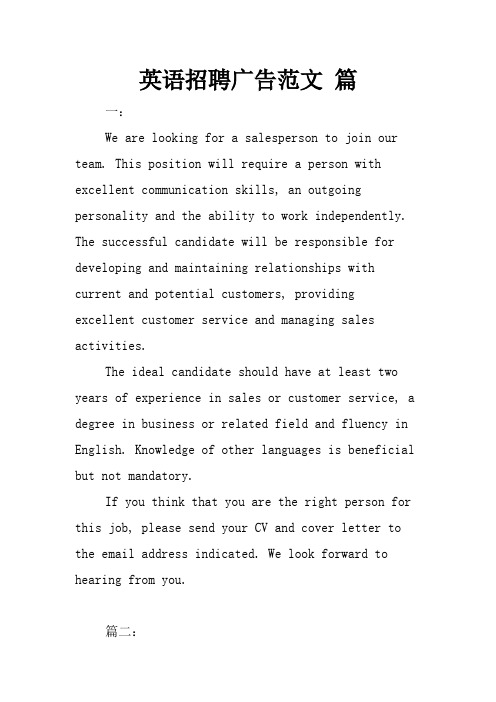 英语招聘广告范文 篇

一:

We are looking for a salesperson to join our team. This position will require a person with excellent communication skills, an outgoing personality and the ability to work independently. The successful candidate will be responsible for developing and maintaining relationships with current and potential customers, providing excellent customer service and managing sales activities.

The ideal candidate should have at least two years of experience in sales or customer service, a degree in business or related field and fluency in English. Knowledge of other languages is beneficial but not mandatory.

If you think that you are the right person for this job, please send your CV and cover letter to the email address indicated. We look forward to hearing from you.

篇二: